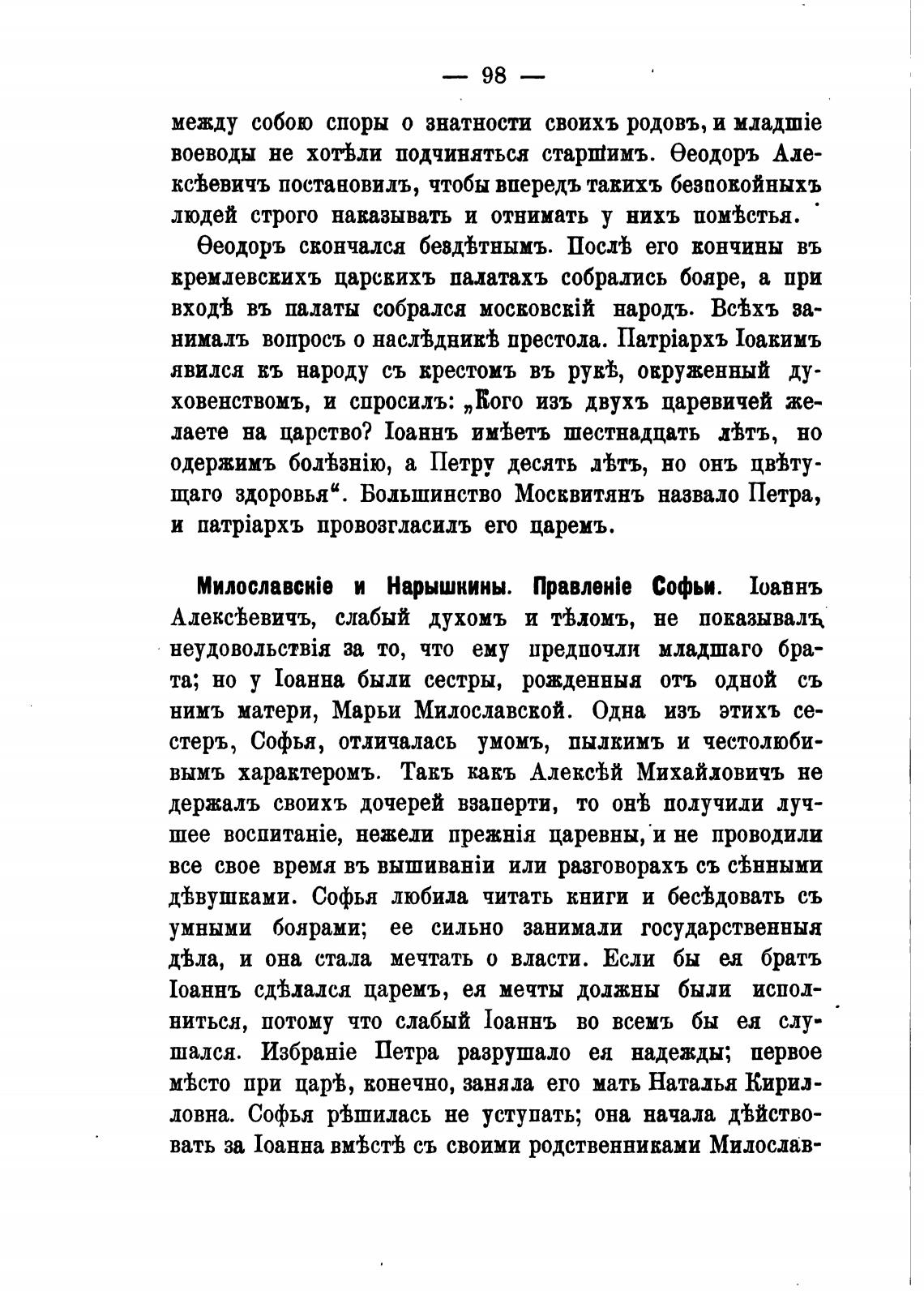 — 98 —

между собою споры о знатности своихъ родовъ, и младшіе воеводы не хотѣли подчиняться старшимъ. Ѳеодоръ Алексѣевичъ постановилъ, чтобы впередъ такихъ безпокойныхъ людей строго наказывать и отнимать у нихъ помѣстья.

Ѳеодоръ скончался бездѣтнымъ. Послѣ его кончины въ кремлевскихъ царскихъ палатахъ собрались бояре, а при входѣ въ палаты собрался московскій народъ. Всѣхъ занималъ вопросъ о наслѣдникѣ престола. Патріархъ Іоакимъ явился къ народу съ крестомъ въ рукѣ, окруженный духовенствомъ, и спросилъ: „Кого изъ двухъ царевичей желаете на царство? Іоаннъ имѣетъ шестнадцать лѣтъ, но одержимъ болѣзнію, а Петру десять лѣтъ, но онъ цвѣтущаго здоровья“. Большинство Москвитянъ назвало Петра, и патріархъ провозгласилъ его царемъ.

Милославскіе и Нарышкины. Правленіе Софьи. Іоаннъ Алексѣевичъ, слабый духомъ и тѣломъ, не показывалъ неудовольствія за то, что ему предпочли младшаго брата; но у Іоанна были сестры, рожденныя отъ одной съ нимъ матери, Марьи Милославской. Одна изъ этихъ сестеръ, Софья, отличалась умомъ, пылкимъ и честолюбивымъ характеромъ. Такъ какъ Алексѣй Михайловичъ не держалъ своихъ дочерей взаперти, то онѣ получили лучшее воспитаніе, нежели прежнія царевны, и не проводили все свое время въ вышиваніи или разговорахъ съ сѣнными дѣвушками. Софья любила читать книги и бесѣдовать съ умными боярами; ее сильно занимали государственныя дѣла, и она стала мечтать о власти. Если бы ея братъ Іоаннъ сдѣлался царемъ, ея мечты должны были исполниться, потому что слабый Іоаннъ во всемъ бы ея слушался. Избраніе Петра разрушало ея надежды; первое мѣсто при царѣ, конечно, заняла его мать Наталья Кирилловна. Софья рѣшилась не уступать; она начала дѣйствовать за Іоанна вмѣстѣ съ своими родственниками Милослав-